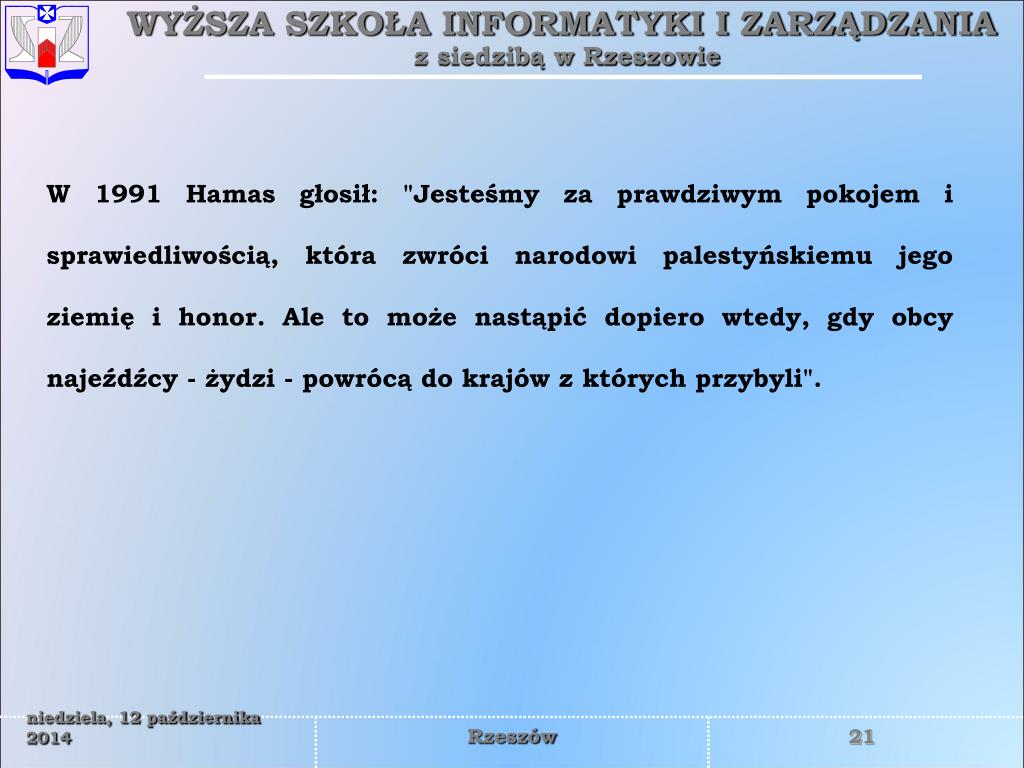 WYŻSZA SZKOŁA INFORMATYKI I ZARZĄDZANIA
z siedzibą w Rzeszowie

W 1991 Hamas głosił: "Jesteśmy za prawdziwym pokojem i sprawiedliwością, która zwróci narodowi palestyńskiemu jego ziemię i honor. Ale to może nastąpić dopiero wtedy, gdy obcy najeźdźcy - żydzi - powrócą do krajów z których przybyli".

niedziela, 12 października 2014

Rzeszów

21